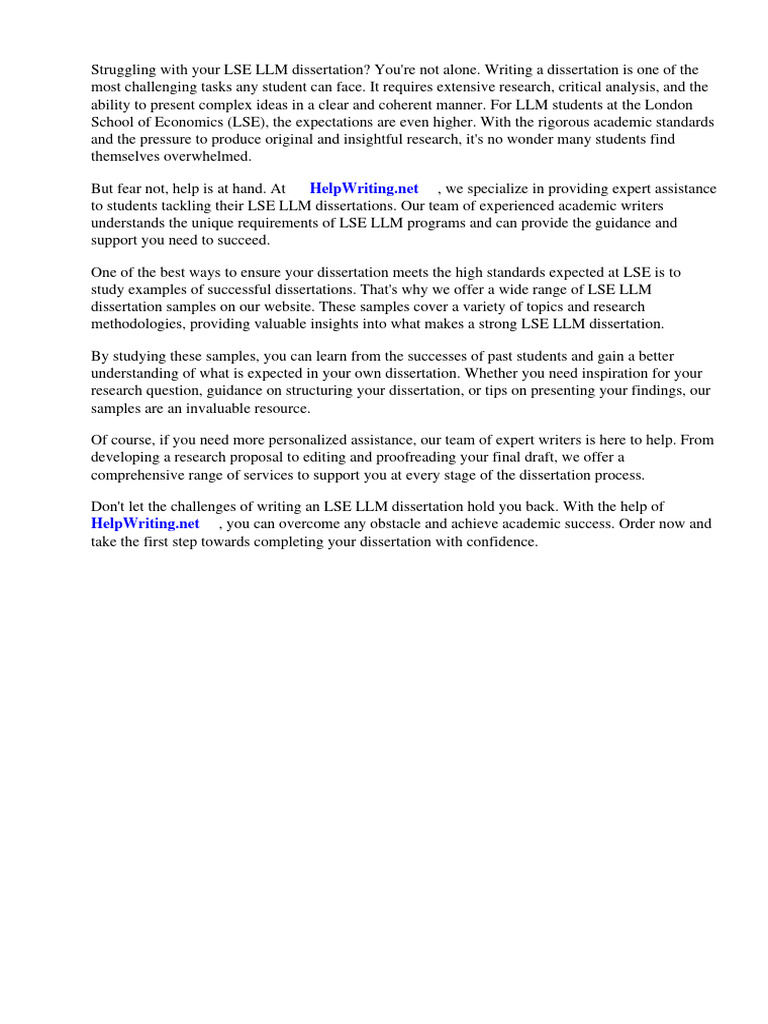 Struggling with your LSE LLM dissertation? You're not alone. Writing a dissertation is one of the most challenging tasks any student can face. It requires extensive research, critical analysis, and the ability to present complex ideas in a clear and coherent manner. For LLM students at the London School of Economics (LSE), the expectations are even higher. With the rigorous academic standards and the pressure to produce original and insightful research, it's no wonder many students find themselves overwhelmed.

But fear not, help is at hand. At HelpWriting.net , we specialize in providing expert assistance to students tackling their LSE LLM dissertations. Our team of experienced academic writers understands the unique requirements of LSE LLM programs and can provide the guidance and support you need to succeed.

One of the best ways to ensure your dissertation meets the high standards expected at LSE is to study examples of successful dissertations. That's why we offer a wide range of LSE LLM dissertation samples on our website. These samples cover a variety of topics and research methodologies, providing valuable insights into what makes a strong LSE LLM dissertation.

By studying these samples, you can learn from the successes of past students and gain a better understanding of what is expected in your own dissertation. Whether you need inspiration for your research question, guidance on structuring your dissertation, or tips on presenting your findings, our samples are an invaluable resource.

Of course, if you need more personalized assistance, our team of expert writers is here to help. From developing a research proposal to editing and proofreading your final draft, we offer a comprehensive range of services to support you at every stage of the dissertation process.

Don't let the challenges of writing an LSE LLM dissertation hold you back. With the help of HelpWriting.net , you can overcome any obstacle and achieve academic success. Order now and take the first step towards completing your dissertation with confidence.